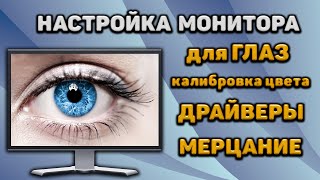 НАСТРОЙКА МОНИТОРА
для ГЛАЗ
калибровка цвета
ДРАЙВЕРЫ
МЕРЦАНИЕ